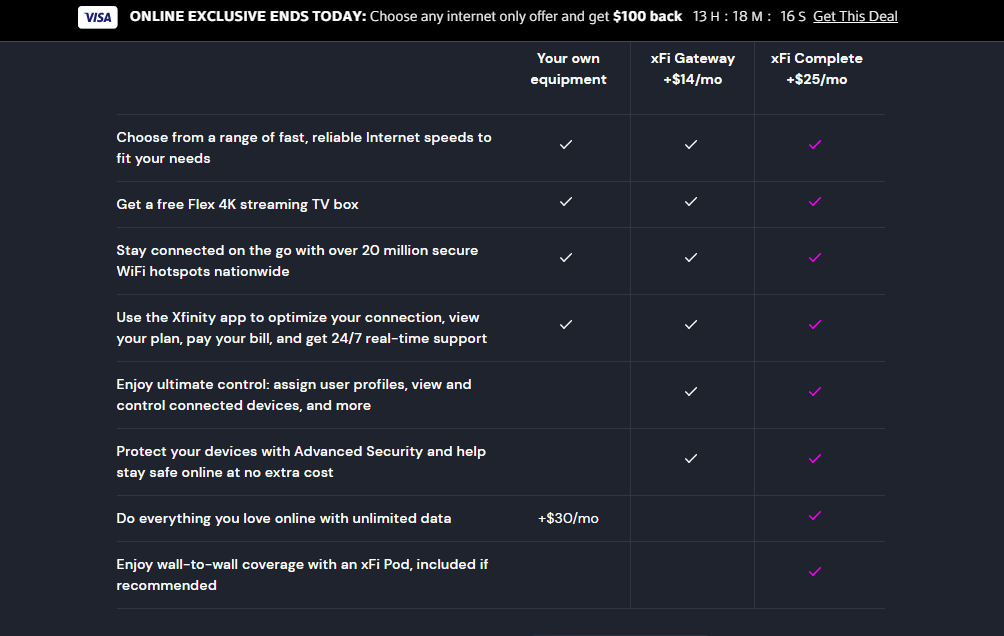 VISA ONLINE EXCLUSIVE ENDS TODAY: Choose any internet only offer and get $100 back 13 H : 18 M : 16 S Get This Deal

| | Your own equipment | xFi Gateway +$14/mo | xFi Complete +$25/mo |
|---|---|---|---|
| Choose from a range of fast, reliable Internet speeds to fit your needs | ✓ | ✓ | ✓ |
| Get a free Flex 4K streaming TV box | ✓ | ✓ | ✓ |
| Stay connected on the go with over 20 million secure WiFi hotspots nationwide | ✓ | ✓ | ✓ |
| Use the Xfinity app to optimize your connection, view your plan, pay your bill, and get 24/7 real-time support | ✓ | ✓ | ✓ |
| Enjoy ultimate control: assign user profiles, view and control connected devices, and more | | ✓ | ✓ |
| Protect your devices with Advanced Security and help stay safe online at no extra cost | | ✓ | ✓ |
| Do everything you love online with unlimited data | +$30/mo | | ✓ |
| Enjoy wall-to-wall coverage with an xFi Pod, included if recommended | | | ✓ |